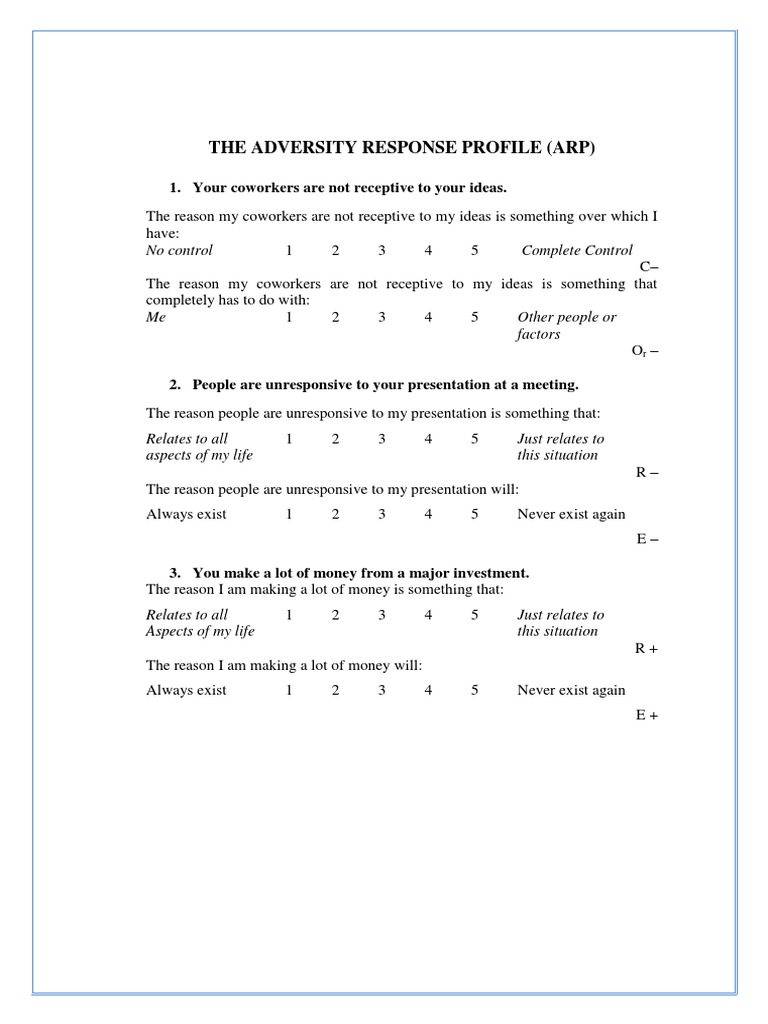 THE ADVERSITY RESPONSE PROFILE (ARP)

1. Your coworkers are not receptive to your ideas.

The reason my coworkers are not receptive to my ideas is something over which I have:
No control 1 2 3 4 5 Complete Control
C–
The reason my coworkers are not receptive to my ideas is something that completely has to do with:
Me 1 2 3 4 5 Other people or factors
$O_r$ –

2. People are unresponsive to your presentation at a meeting.

The reason people are unresponsive to my presentation is something that:

Relates to all aspects of my life 1 2 3 4 5 Just relates to this situation
R –
The reason people are unresponsive to my presentation will:

Always exist 1 2 3 4 5 Never exist again
E –

3. You make a lot of money from a major investment.
The reason I am making a lot of money is something that:

Relates to all Aspects of my life 1 2 3 4 5 Just relates to this situation
R +
The reason I am making a lot of money will:

Always exist 1 2 3 4 5 Never exist again
E +